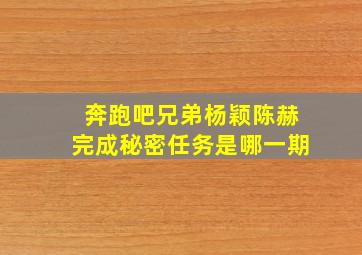 奔跑吧兄弟杨颖陈赫
完成秘密任务是哪一期